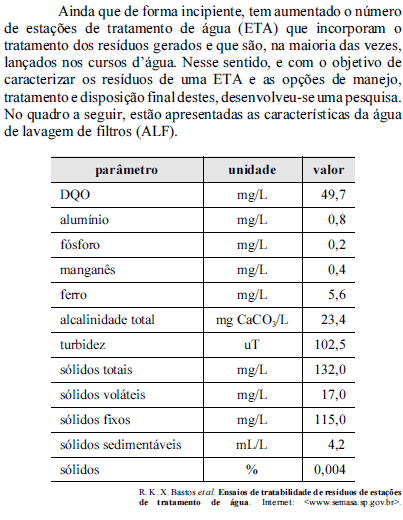 Ainda que de forma incipiente, tem aumentado o número de estações de tratamento de água (ETA) que incorporam o tratamento dos resíduos gerados e que são, na maioria das vezes, lançados nos cursos d'água. Nesse sentido, e com o objetivo de caracterizar os resíduos de uma ETA e as opções de manejo, tratamento e disposição final destes, desenvolveu-se uma pesquisa. No quadro a seguir, estão apresentadas as características da água de lavagem de filtros (ALF).

| parâmetro | unidade | valor |
|---|---|---|
| DQO | mg/L | 49,7 |
| alumínio | mg/L | 0,8 |
| fósforo | mg/L | 0,2 |
| manganês | mg/L | 0,4 |
| ferro | mg/L | 5,6 |
| alcalinidade total | mg $CaCO_3$/L | 23,4 |
| turbidez | uT | 102,5 |
| sólidos totais | mg/L | 132,0 |
| sólidos voláteis | mg/L | 17,0 |
| sólidos fixos | mg/L | 115,0 |
| sólidos sedimentáveis | mL/L | 4,2 |
| sólidos | % | 0,004 |

R. K. X. Bastos et al. Ensaios de tratabilidade de resíduos de estações de tratamento de água. Internet: <www.semasa.sp.gov.br>.